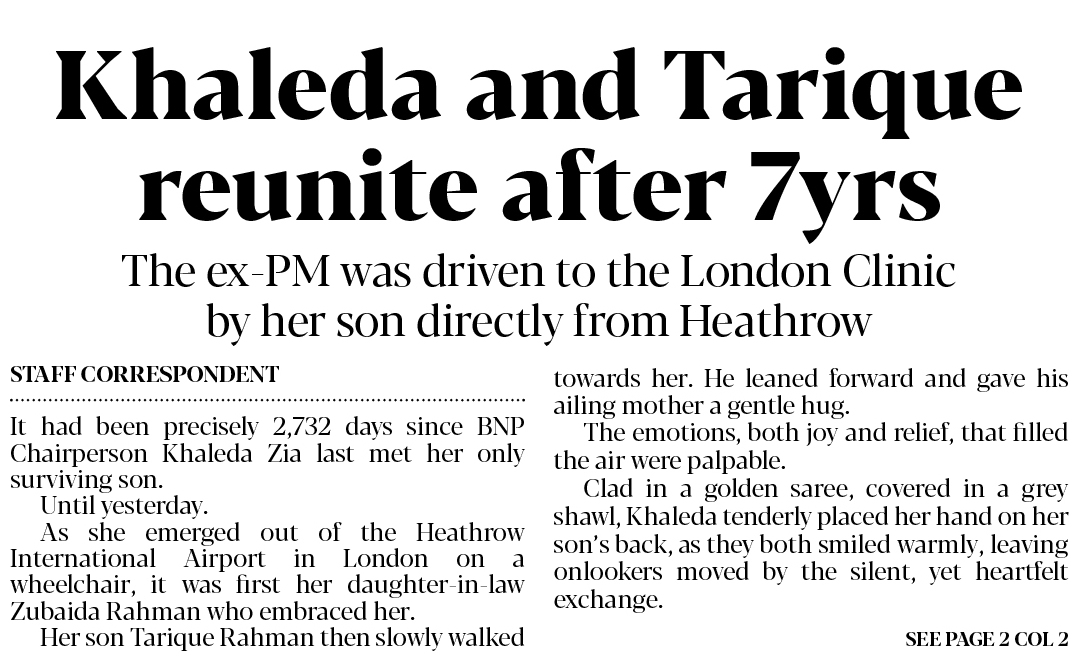 Khaleda and Tarique reunite after 7yrs

The ex-PM was driven to the London Clinic by her son directly from Heathrow

STAFF CORRESPONDENT

It had been precisely 2,732 days since BNP Chairperson Khaleda Zia last met her only surviving son.

Until yesterday.

As she emerged out of the Heathrow International Airport in London on a wheelchair, it was first her daughter-in-law Zubaida Rahman who embraced her.

Her son Tarique Rahman then slowly walked towards her. He leaned forward and gave his ailing mother a gentle hug.

The emotions, both joy and relief, that filled the air were palpable.

Clad in a golden saree, covered in a grey shawl, Khaleda tenderly placed her hand on her son's back, as they both smiled warmly, leaving onlookers moved by the silent, yet heartfelt exchange.

SEE PAGE 2 COL 2